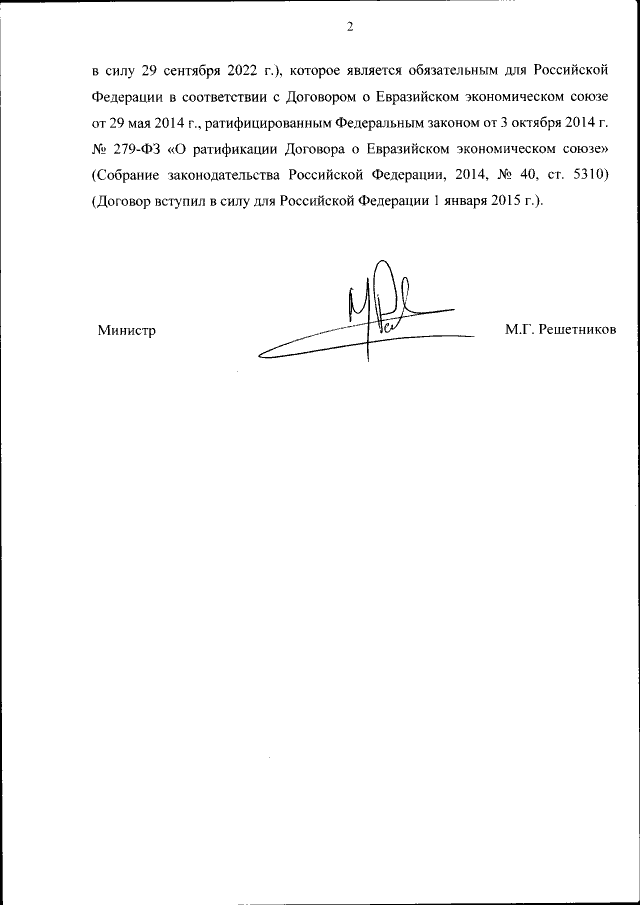 2

в силу 29 сентября 2022 г.), которое является обязательным для Российской Федерации в соответствии с Договором о Евразийском экономическом союзе от 29 мая 2014 г., ратифицированным Федеральным законом от 3 октября 2014 г. № 279-ФЗ «О ратификации Договора о Евразийском экономическом союзе» (Собрание законодательства Российской Федерации, 2014, № 40, ст. 5310) (Договор вступил в силу для Российской Федерации 1 января 2015 г.).

Министр

М.Г. Решетников